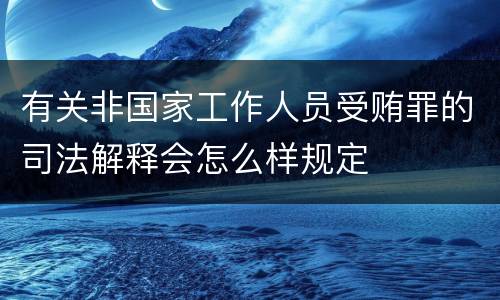 有关非国家工作人员受贿罪的司法解释会怎么样规定